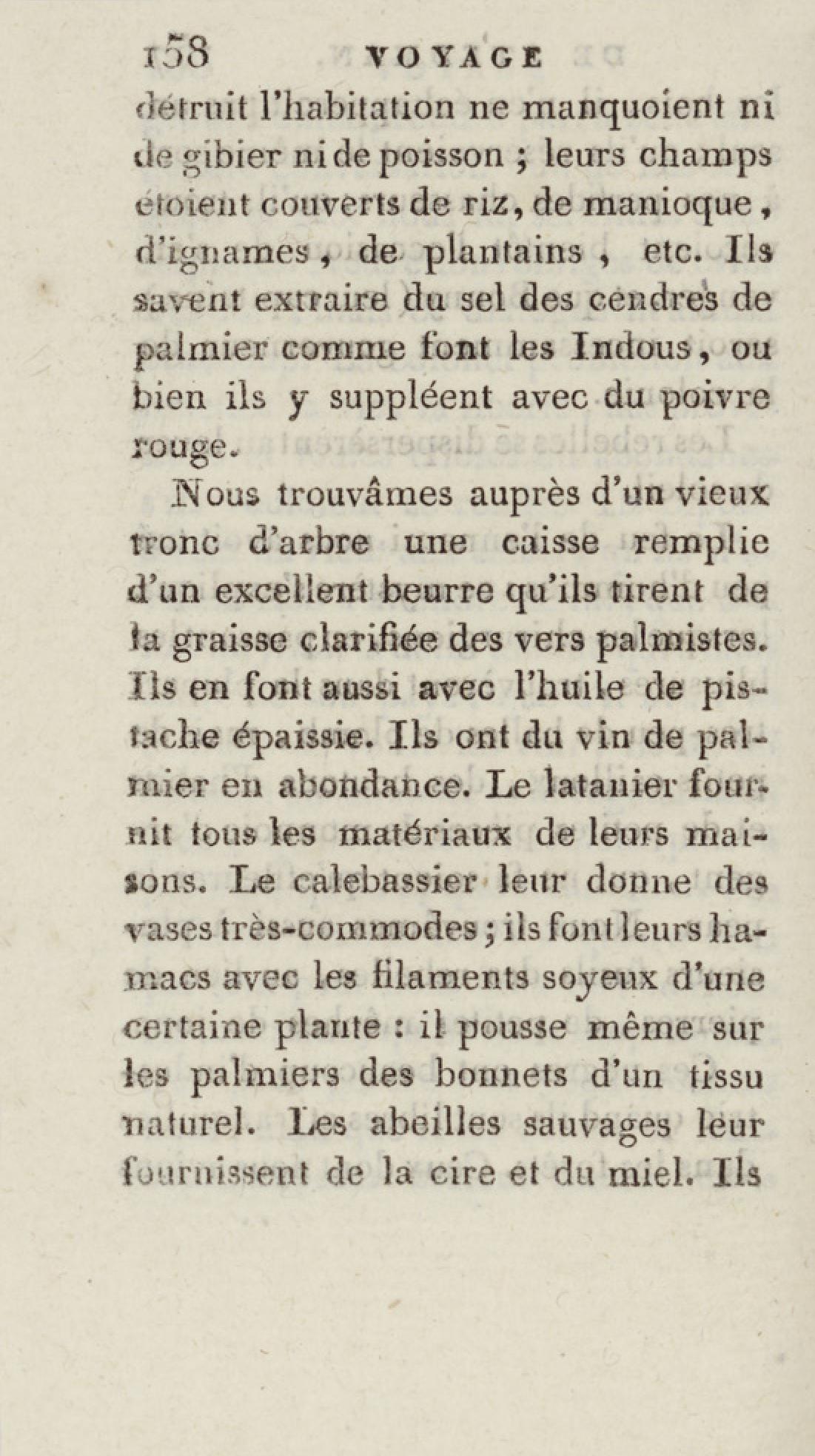 158 VOYAGE

détruit l'habitation ne manquoient ni de gibier ni de poisson ; leurs champs étoient couverts de riz, de manioque, d'ignames, de plantains, etc. Ils savent extraire du sel des cendres de palmier comme font les Indous, ou bien ils y suppléent avec du poivre rouge.

Nous trouvâmes auprès d'un vieux tronc d'arbre une caisse remplie d'un excellent beurre qu'ils tirent de la graisse clarifiée des vers palmistes. Ils en font aussi avec l'huile de pistache épaissie. Ils ont du vin de palmier en abondance. Le latanier fournit tous les matériaux de leurs maisons. Le calebassier leur donne des vases très-commodes ; ils font leurs hamacs avec les filaments soyeux d'une certaine plante : il pousse même sur les palmiers des bonnets d'un tissu naturel. Les abeilles sauvages leur fournissent de la cire et du miel. Ils